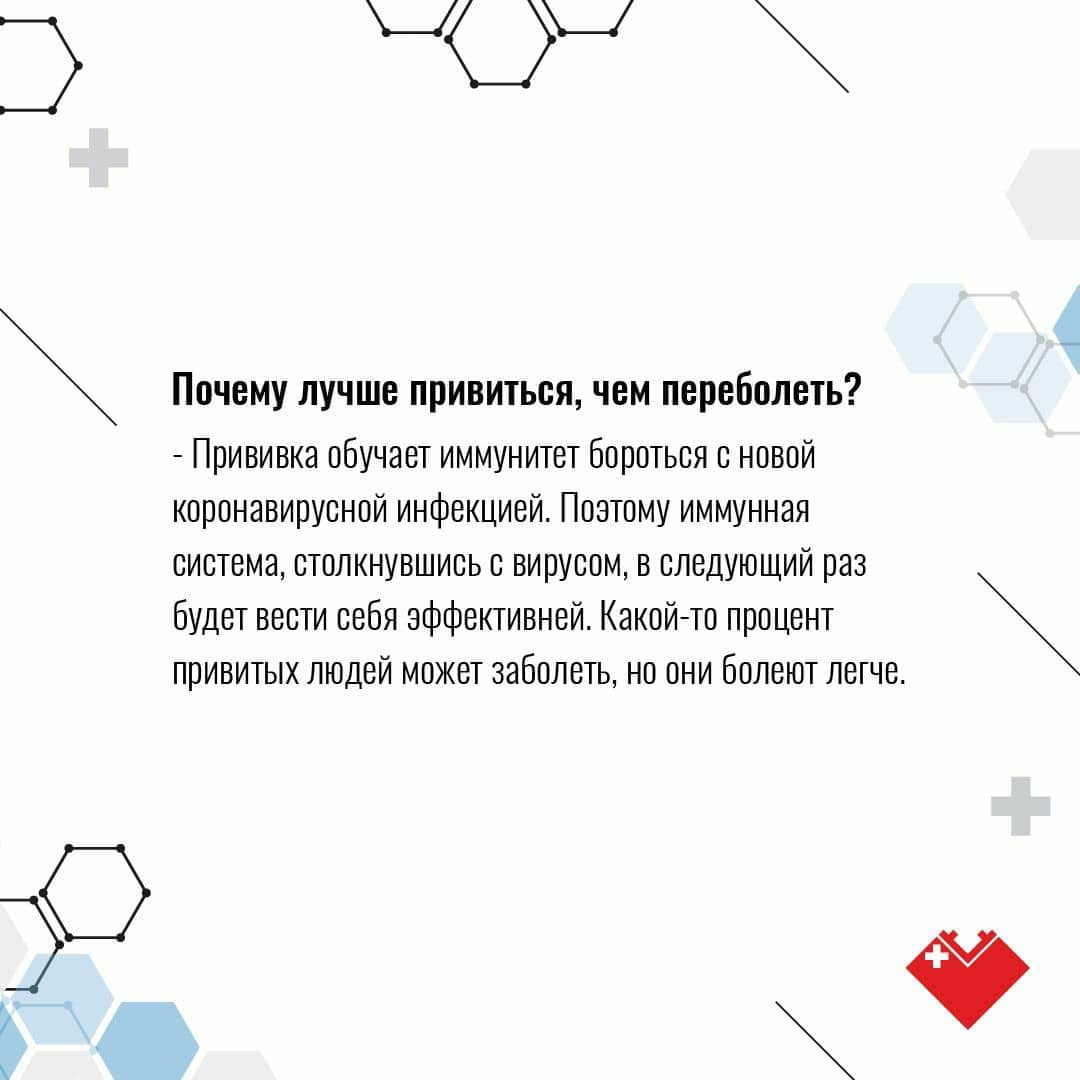 Почему лучше привиться, чем переболеть?

- Прививка обучает иммунитет бороться с новой коронавирусной инфекцией. Поэтому иммунная система, столкнувшись с вирусом, в следующий раз будет вести себя эффективней. Какой-то процент привитых людей может заболеть, но они болеют легче.